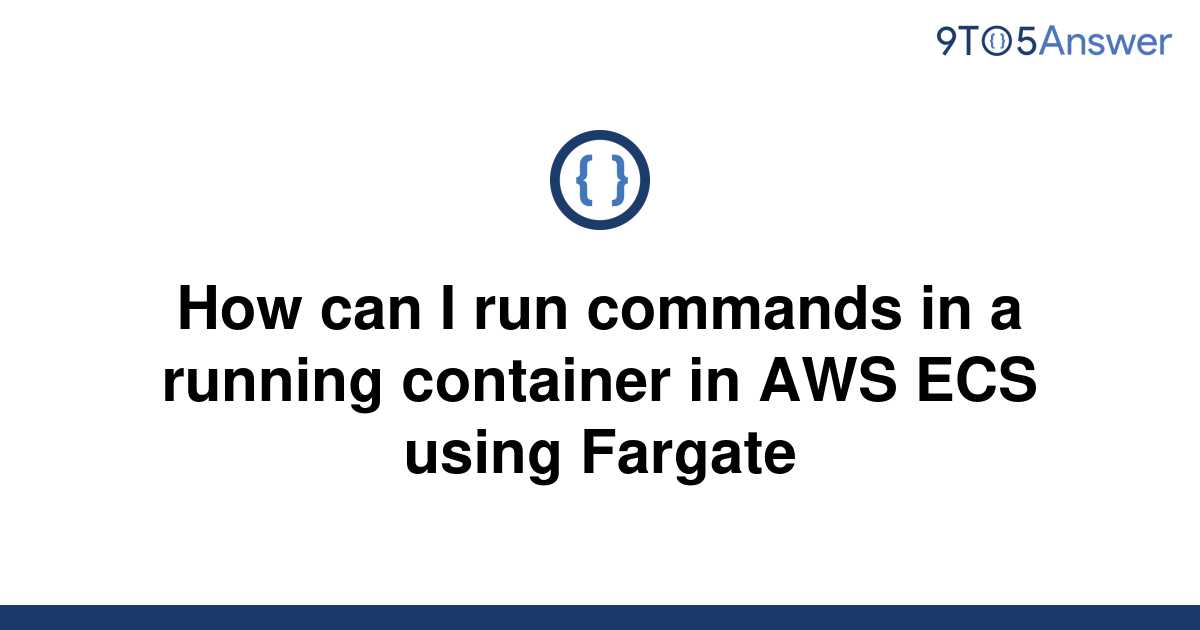 9TO5Answer

{ }

How can I run commands in a running container in AWS ECS using Fargate